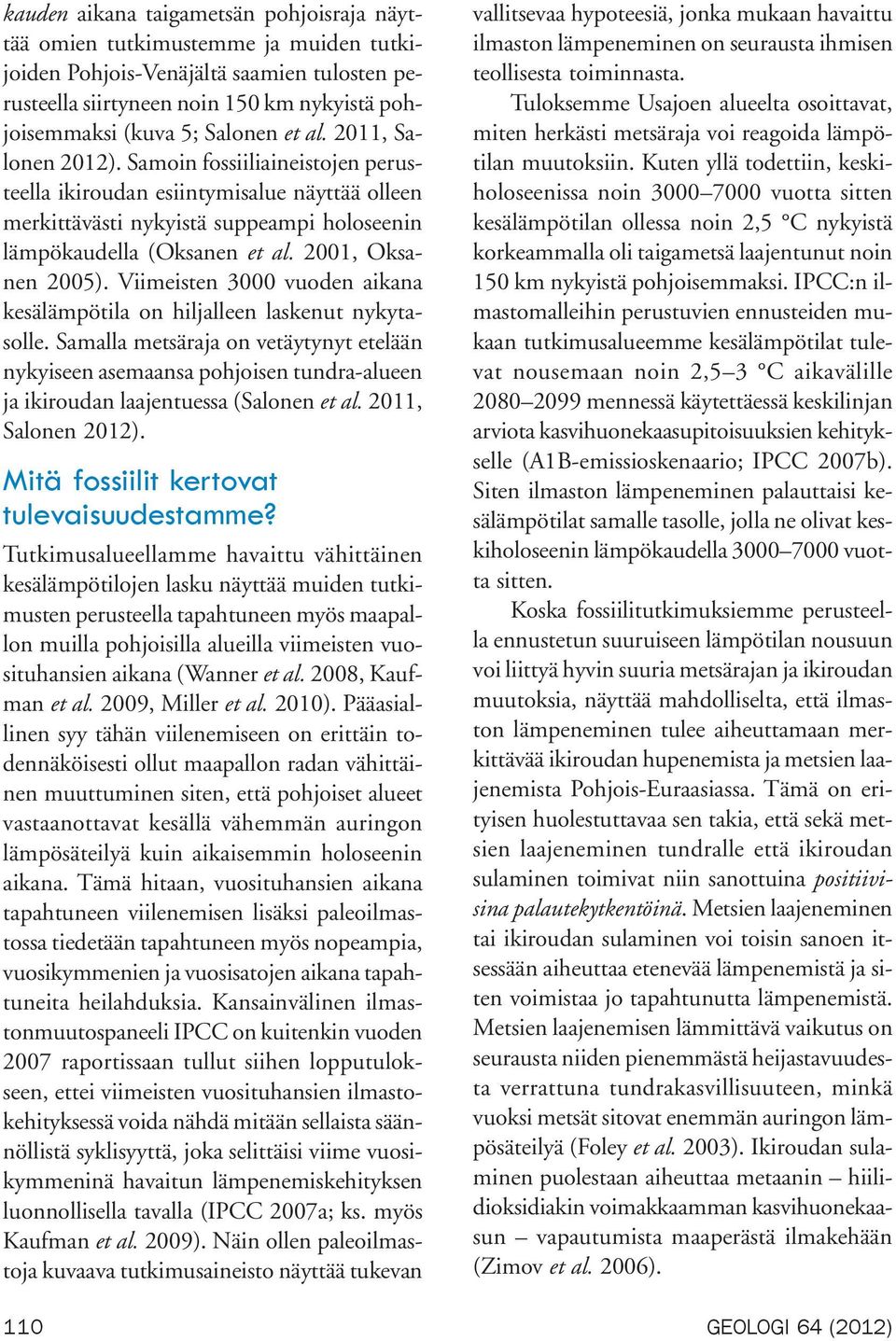 kauden aikana taigametsän pohjoisraja näyttää omien tutkimustemme ja muiden tutkijoiden Pohjois-Venäjältä saamien tulosten perusteella siirtyneen noin 150 km nykyistä pohjoisemmaksi (kuva 5; Salonen et al. 2011, Salonen 2012). Samoin fossiiliaineistojen perusteella ikiroudan esiintymisalue näyttää olleen merkittävästi nykyistä suppeampi holoseenin lämpökaudella (Oksanen et al. 2001, Oksanen 2005). Viimeisten 3000 vuoden aikana kesälämpötila on hiljalleen laskenut nykytasolle. Samalla metsäraja on vetäytynyt etelään nykyiseen asemaansa pohjoisen tundra-alueen ja ikiroudan laajentuessa (Salonen et al. 2011, Salonen 2012).

Mitä fossiilit kertovat tulevaisuudestamme?

Tutkimusalueellamme havaittu vähittäinen kesälämpötilojen lasku näyttää muiden tutkimusten perusteella tapahtuneen myös maapallon muilla pohjoisilla alueilla viimeisten vuosituhansien aikana (Wanner et al. 2008, Kaufman et al. 2009, Miller et al. 2010). Pääasiallinen syy tähän viilenemiseen on erittäin todennäköisesti ollut maapallon radan vähittäinen muuttuminen siten, että pohjoiset alueet vastaanottavat kesällä vähemmän auringon lämpösäteilyä kuin aikaisemmin holoseenin aikana. Tämä hitaan, vuosituhansien aikana tapahtuneen viilenemisen lisäksi paleoilmastossa tiedetään tapahtuneen myös nopeampia, vuosikymmenien ja vuosisatojen aikana tapahtuneita heilahduksia. Kansainvälinen ilmastonmuutospaneeli IPCC on kuitenkin vuoden 2007 raportissaan tullut siihen lopputulokseen, ettei viimeisten vuosituhansien ilmastokehityksessä voida nähdä mitään sellaista säännöllistä syklisyyttä, joka selittäisi viime vuosikymmeninä havaitun lämpenemiskehityksen luonnollisella tavalla (IPCC 2007a; ks. myös Kaufman et al. 2009). Näin ollen paleoilmastoja kuvaava tutkimusaineisto näyttää tukevan vallitsevaa hypoteesiä, jonka mukaan havaittu ilmaston lämpeneminen on seurausta ihmisen teollisesta toiminnasta.

Tuloksemme Usajoen alueelta osoittavat, miten herkästi metsäraja voi reagoida lämpötilan muutoksiin. Kuten yllä todettiin, keskiholoseenissa noin 3000–7000 vuotta sitten kesälämpötilan ollessa noin 2,5 °C nykyistä korkeammalla oli taigametsä laajentunut noin 150 km nykyistä pohjoisemmaksi. IPCC:n ilmastomalleihin perustuvien ennusteiden mukaan tutkimusalueemme kesälämpötilat tulevat nousemaan noin 2,5–3 °C aikavälille 2080–2099 mennessä käytettäessä keskilinjan arviota kasvihuonekaasupitoisuuksien kehitykselle (A1B-emissioskenaario; IPCC 2007b). Siten ilmaston lämpeneminen palauttaisi kesälämpötilat samalle tasolle, jolla ne olivat keskiholoseenin lämpökaudella 3000–7000 vuotta sitten.

Koska fossiilitutkimuksiemme perusteella ennustetun suuruiseen lämpötilan nousuun voi liittyä hyvin suuria metsärajan ja ikiroudan muutoksia, näyttää mahdolliselta, että ilmaston lämpeneminen tulee aiheuttamaan merkittävää ikiroudan hupenemista ja metsien laajenemista Pohjois-Euraasiassa. Tämä on erityisen huolestuttavaa sen takia, että sekä metsien laajeneminen tundralle että ikiroudan sulaminen toimivat niin sanottuina positiivisina palautekytkentöinä. Metsien laajeneminen tai ikiroudan sulaminen voi toisin sanoen itsessään aiheuttaa etenevää lämpenemistä ja siten voimistaa jo tapahtunutta lämpenemistä. Metsien laajenemisen lämmittävä vaikutus on seurausta niiden pienemmästä heijastavuudesta verrattuna tundrakasvillisuuteen, minkä vuoksi metsät sitovat enemmän auringon lämpösäteilyä (Foley et al. 2003). Ikiroudan sulaminen puolestaan aiheuttaa metaanin – hiilidioksidiakin voimakkaamman kasvihuonekaasun – vapautumista maaperästä ilmakehään (Zimov et al. 2006).

110

GEOLOGI 64 (2012)